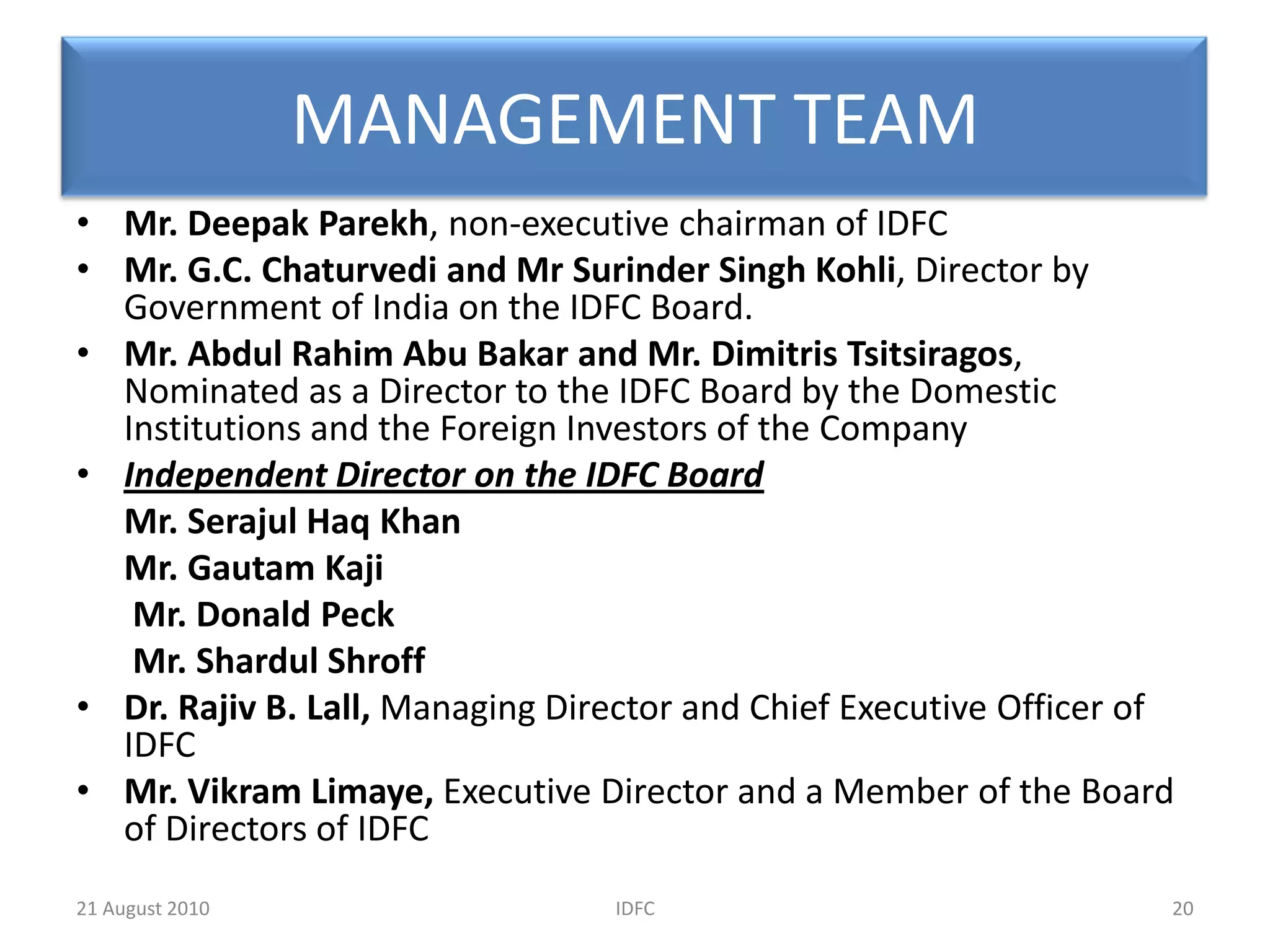 MANAGEMENT TEAM

• Mr. Deepak Parekh, non-executive chairman of IDFC

• Mr. G.C. Chaturvedi and Mr Surinder Singh Kohli, Director by Government of India on the IDFC Board.

• Mr. Abdul Rahim Abu Bakar and Mr. Dimitris Tsitsiragos, Nominated as a Director to the IDFC Board by the Domestic Institutions and the Foreign Investors of the Company

• Independent Director on the IDFC Board

Mr. Serajul Haq Khan

Mr. Gautam Kaji

Mr. Donald Peck

Mr. Shardul Shroff

• Dr. Rajiv B. Lall, Managing Director and Chief Executive Officer of IDFC

• Mr. Vikram Limaye, Executive Director and a Member of the Board of Directors of IDFC

21 August 2010 IDFC 20